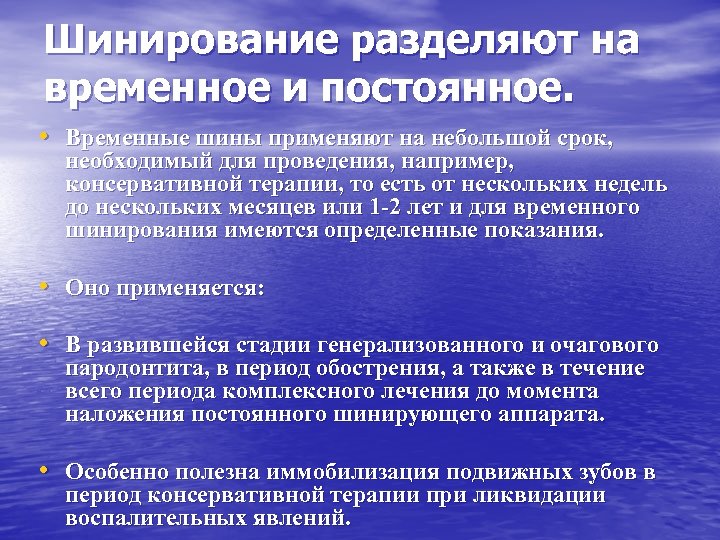 Шинирование разделяют на временное и постоянное.

• Временные шины применяют на небольшой срок, необходимый для проведения, например, консервативной терапии, то есть от нескольких недель до нескольких месяцев или 1-2 лет и для временного шинирования имеются определенные показания.

• Оно применяется:

• В развившейся стадии генерализованного и очагового пародонтита, в период обострения, а также в течение всего периода комплексного лечения до момента наложения постоянного шинирующего аппарата.

• Особенно полезна иммобилизация подвижных зубов в период консервативной терапии при ликвидации воспалительных явлений.